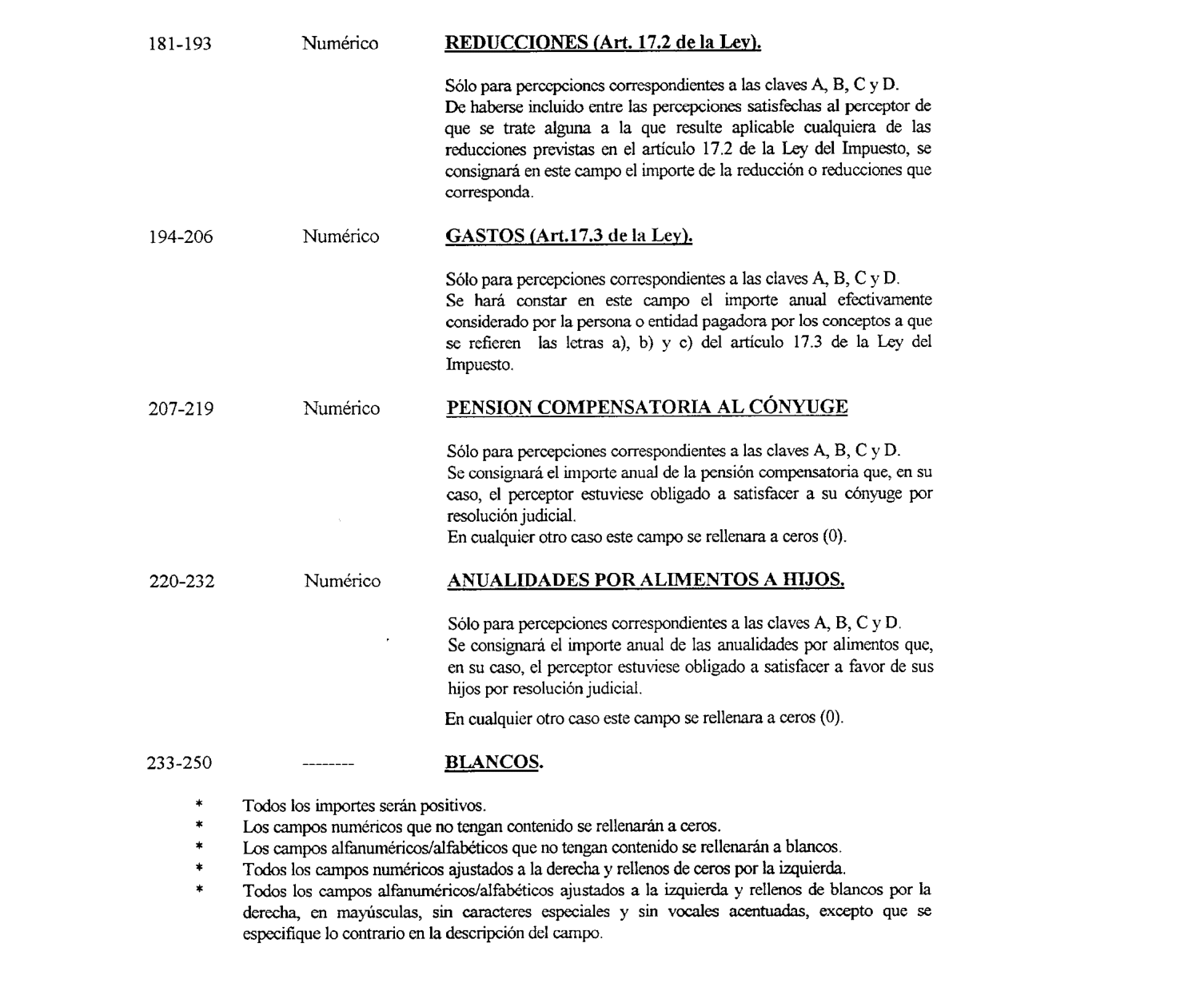 181-193 Numérico **REDUCCIONES (Art. 17.2 de la Ley).**

Sólo para percepciones correspondientes a las claves A, B, C y D.
De haberse incluido entre las percepciones satisfechas al perceptor de que se trate alguna a la que resulte aplicable cualquiera de las reducciones previstas en el artículo 17.2 de la Ley del Impuesto, se consignará en este campo el importe de la reducción o reducciones que corresponda.

194-206 Numérico **GASTOS (Art.17.3 de la Ley).**

Sólo para percepciones correspondientes a las claves A, B, C y D.
Se hará constar en este campo el importe anual efectivamente considerado por la persona o entidad pagadora por los conceptos a que se refieren las letras a), b) y c) del artículo 17.3 de la Ley del Impuesto.

207-219 Numérico **PENSION COMPENSATORIA AL CÓNYUGE**

Sólo para percepciones correspondientes a las claves A, B, C y D.
Se consignará el importe anual de la pensión compensatoria que, en su caso, el perceptor estuviese obligado a satisfacer a su cónyuge por resolución judicial.
En cualquier otro caso este campo se rellenara a ceros (0).

220-232 Numérico **ANUALIDADES POR ALIMENTOS A HIJOS.**

Sólo para percepciones correspondientes a las claves A, B, C y D.
Se consignará el importe anual de las anualidades por alimentos que, en su caso, el perceptor estuviese obligado a satisfacer a favor de sus hijos por resolución judicial.

En cualquier otro caso este campo se rellenara a ceros (0).

233-250 -------- **BLANCOS.**

* Todos los importes serán positivos.
* Los campos numéricos que no tengan contenido se rellenarán a ceros.
* Los campos alfanuméricos/alfabéticos que no tengan contenido se rellenarán a blancos.
* Todos los campos numéricos ajustados a la derecha y rellenos de ceros por la izquierda.
* Todos los campos alfanuméricos/alfabéticos ajustados a la izquierda y rellenos de blancos por la derecha, en mayúsculas, sin caracteres especiales y sin vocales acentuadas, excepto que se especifique lo contrario en la descripción del campo.